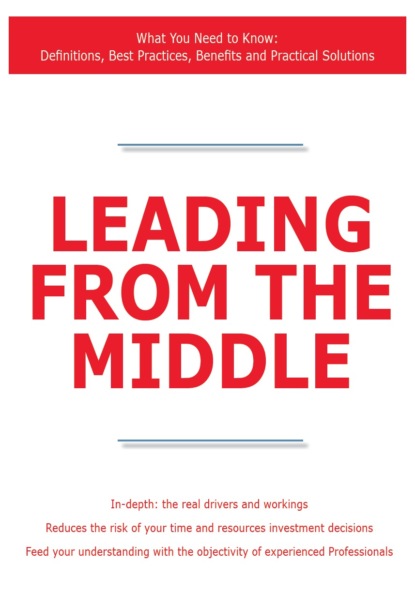 What You Need to Know:
Definitions, Best Practices, Benefits and Practical Solutions

LEADING FROM THE MIDDLE

In-depth: the real drivers and workings
Reduces the risk of your time and resources investment decisions
Feed your understanding with the objectivity of experienced Professionals